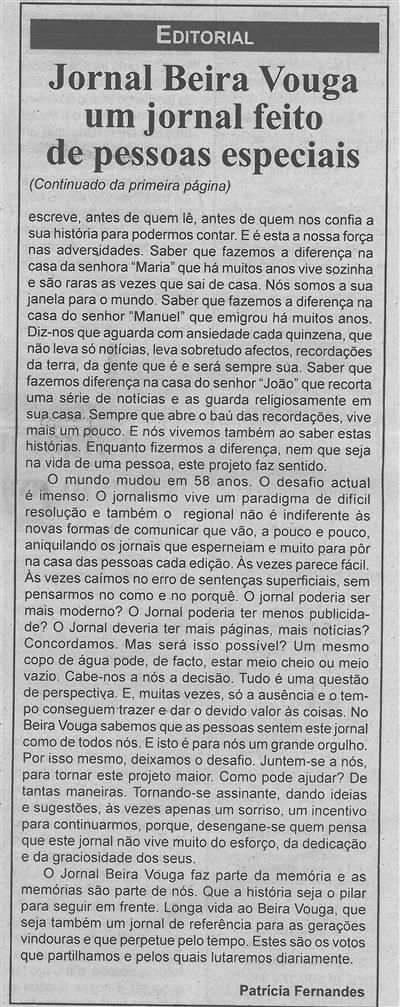 EDITORIAL

Jornal Beira Vouga um jornal feito de pessoas especiais

(Continuado da primeira página)

escreve, antes de quem lê, antes de quem nos confia a sua história para podermos contar. E é esta a nossa força nas adversidades. Saber que fazemos a diferença na casa da senhora "Maria" que há muitos anos vive sozinha e são raras as vezes que sai de casa. Nós somos a sua janela para o mundo. Saber que fazemos a diferença na casa do senhor "Manuel" que emigrou há muitos anos. Diz-nos que aguarda com ansiedade cada quinzena, que não leva só notícias, leva sobretudo afectos, recordações da terra, da gente que é e será sempre sua. Saber que fazemos diferença na casa do senhor "João" que recorta uma série de notícias e as guarda religiosamente em sua casa. Sempre que abre o baú das recordações, vive mais um pouco. E nós vivemos também ao saber estas histórias. Enquanto fizermos a diferença, nem que seja na vida de uma pessoa, este projeto faz sentido.

O mundo mudou em 58 anos. O desafio actual é imenso. O jornalismo vive um paradigma de difícil resolução e também o regional não é indiferente às novas formas de comunicar que vão, a pouco e pouco, aniquilando os jornais que esperneiam e muito para pôr na casa das pessoas cada edição. Às vezes parece fácil. Às vezes caímos no erro de sentenças superficiais, sem pensarmos no como e no porquê. O jornal poderia ser mais moderno? O Jornal poderia ter menos publicidade? O Jornal deveria ter mais páginas, mais notícias? Concordamos. Mas será isso possível? Um mesmo copo de água pode, de facto, estar meio cheio ou meio vazio. Cabe-nos a nós a decisão. Tudo é uma questão de perspectiva. E, muitas vezes, só a ausência e o tempo conseguem trazer e dar o devido valor às coisas. No Beira Vouga sabemos que as pessoas sentem este jornal como de todos nós. E isto é para nós um grande orgulho. Por isso mesmo, deixamos o desafio. Juntem-se a nós, para tornar este projeto maior. Como pode ajudar? De tantas maneiras. Tornando-se assinante, dando ideias e sugestões, às vezes apenas um sorriso, um incentivo para continuarmos, porque, desengane-se quem pensa que este jornal não vive muito do esforço, da dedicação e da graciosidade dos seus.

O Jornal Beira Vouga faz parte da memória e as memórias são parte de nós. Que a história seja o pilar para seguir em frente. Longa vida ao Beira Vouga, que seja também um jornal de referência para as gerações vindouras e que perpetue pelo tempo. Estes são os votos que partilhamos e pelos quais lutaremos diariamente.

Patrícia Fernandes